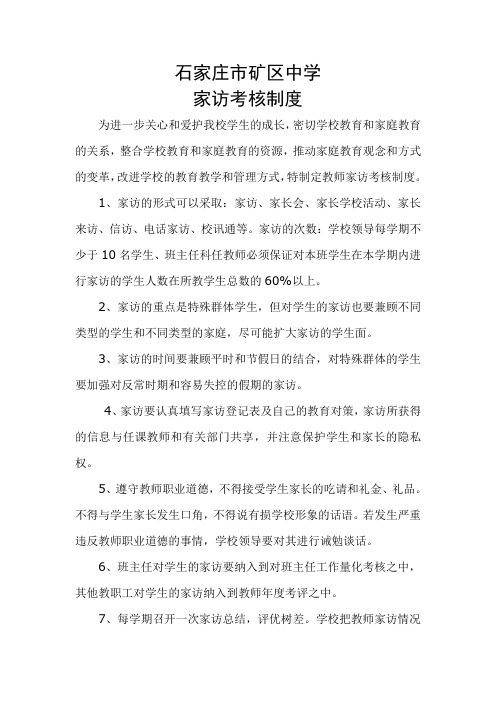 石家庄市矿区中学
家访考核制度

为进一步关心和爱护我校学生的成长，密切学校教育和家庭教育的关系，整合学校教育和家庭教育的资源，推动家庭教育观念和方式的变革，改进学校的教育教学和管理方式，特制定教师家访考核制度。

1、家访的形式可以采取：家访、家长会、家长学校活动、家长来访、信访、电话家访、校讯通等。家访的次数：学校领导每学期不少于 10 名学生、班主任科任教师必须保证对本班学生在本学期内进行家访的学生人数在所教学生总数的 60%以上。

2、家访的重点是特殊群体学生，但对学生的家访也要兼顾不同类型的学生和不同类型的家庭，尽可能扩大家访的学生面。

3、家访的时间要兼顾平时和节假日的结合，对特殊群体的学生要加强对反常时期和容易失控的假期的家访。

4、家访要认真填写家访登记表及自己的教育对策，家访所获得的信息与任课教师和有关部门共享，并注意保护学生和家长的隐私权。

5、遵守教师职业道德，不得接受学生家长的吃请和礼金、礼品。不得与学生家长发生口角，不得说有损学校形象的话语。若发生严重违反教师职业道德的事情，学校领导要对其进行诫勉谈话。

6、班主任对学生的家访要纳入到对班主任工作量化考核之中，其他教职工对学生的家访纳入到教师年度考评之中。

7、每学期召开一次家访总结，评优树差。学校把教师家访情况